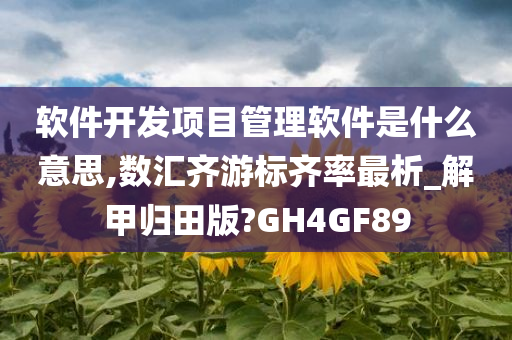 软件开发项目管理软件是什么意思,数汇齐游标齐率最析_解甲归田版?GH4GF89